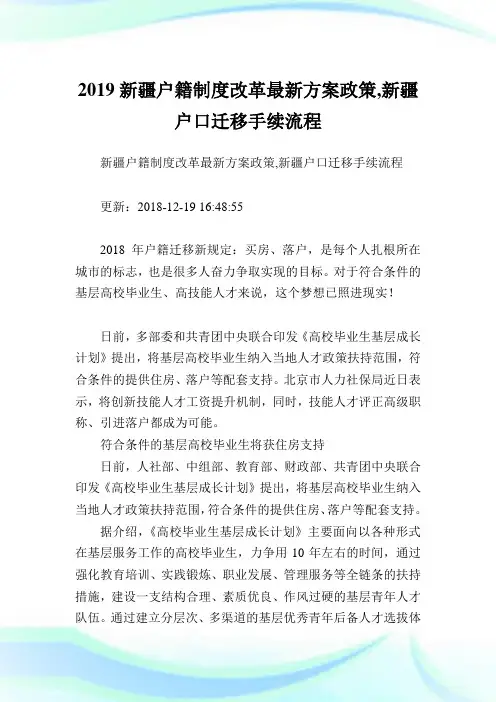 2019 新疆户籍制度改革最新方案政策,新疆户口迁移手续流程

新疆户籍制度改革最新方案政策,新疆户口迁移手续流程

更新：2018-12-19 16:48:55

2018 年户籍迁移新规定：买房、落户，是每个人扎根所在城市的标志，也是很多人奋力争取实现的目标。对于符合条件的基层高校毕业生、高技能人才来说，这个梦想已照进现实！

日前，多部委和共青团中央联合印发《高校毕业生基层成长计划》提出，将基层高校毕业生纳入当地人才政策扶持范围，符合条件的提供住房、落户等配套支持。北京市人力社保局近日表示，将创新技能人才工资提升机制，同时，技能人才评正高级职称、引进落户都成为可能。

符合条件的基层高校毕业生将获住房支持

日前，人社部、中组部、教育部、财政部、共青团中央联合印发《高校毕业生基层成长计划》提出，将基层高校毕业生纳入当地人才政策扶持范围，符合条件的提供住房、落户等配套支持。

据介绍，《高校毕业生基层成长计划》主要面向以各种形式在基层服务工作的高校毕业生，力争用 10 年左右的时间，通过强化教育培训、实践锻炼、职业发展、管理服务等全链条的扶持措施，建设一支结构合理、素质优良、作风过硬的基层青年人才队伍。通过建立分层次、多渠道的基层优秀青年后备人才选拔体